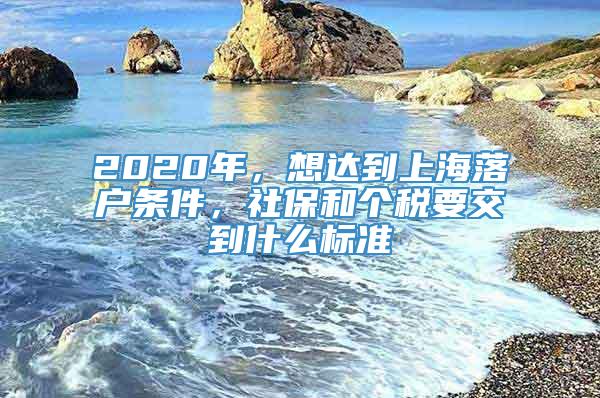 2020年，想达到上海落户条件，社保和个税要交到什么标准